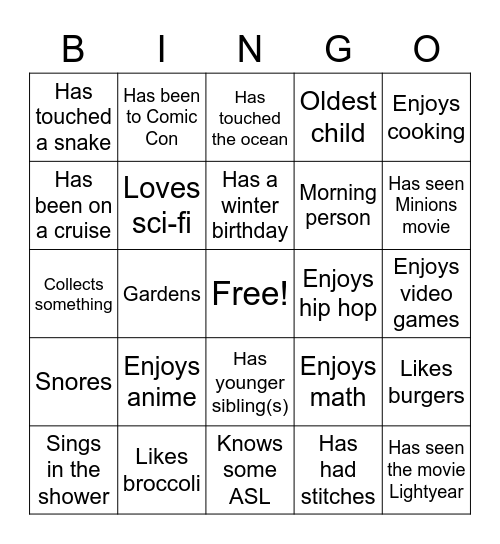 | B | I | N | G | O |
|---|---|---|---|---|
| Has touched a snake | Has been to Comic Con | Has touched the ocean | Oldest child | Enjoys cooking |
| Has been on a cruise | Loves sci-fi | Has a winter birthday | Morning person | Has seen Minions movie |
| Collects something | Gardens | Free! | Enjoys hip hop | Enjoys video games |
| Snores | Enjoys anime | Has younger sibling(s) | Enjoys math | Likes burgers |
| Sings in the shower | Likes broccoli | Knows some ASL | Has had stitches | Has seen the movie Lightyear |